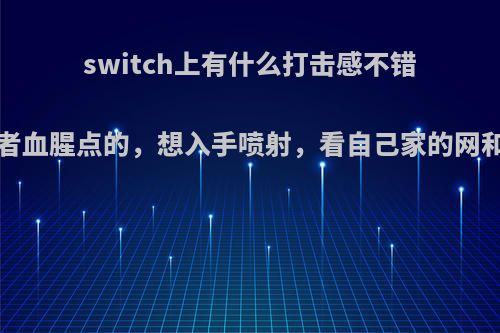 switch上有什么打击感不错

者血腥点的，想入手喷射，看自己家的网和